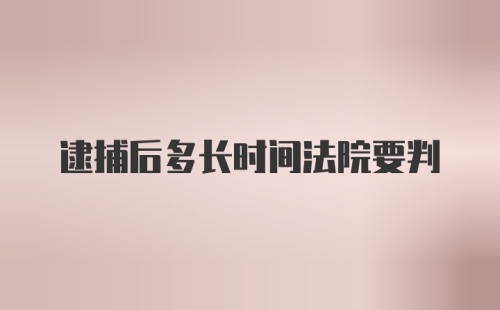 逮捕后多长时间法院要判